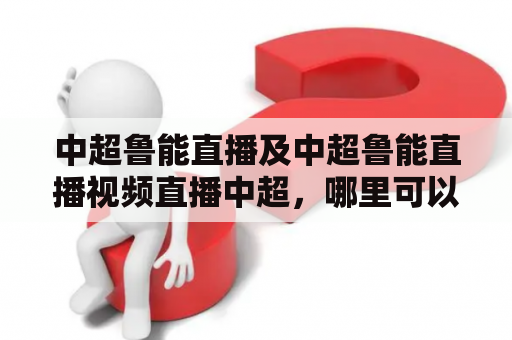 中超鲁能直播及中超鲁能直播视频直播中超，哪里可以